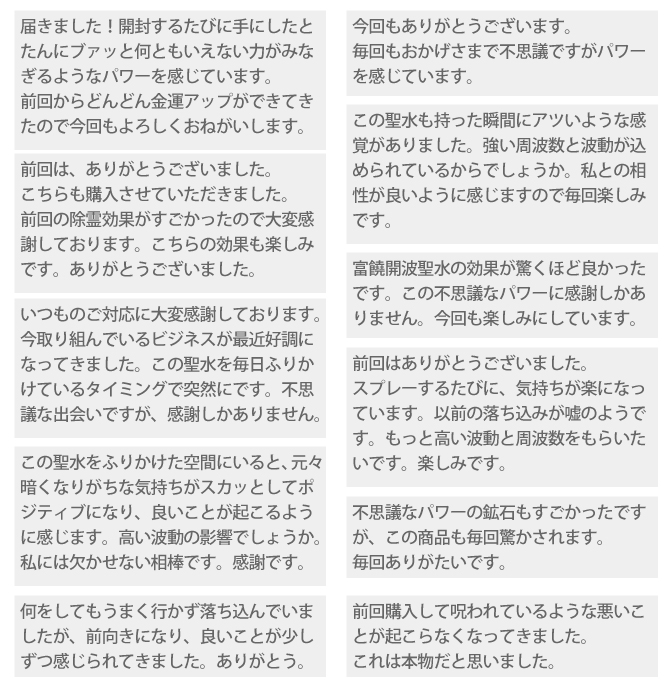 届きました！開封するたびに手にしたとたんにブァッと何ともいえない力がみなぎるようなパワーを感じています。
前回からどんどん金運アップができてきたので今回もよろしくおねがいします。

前回は、ありがとうございました。
こちらも購入させていただきました。
前回の除霊効果がすごかったので大変感謝しております。こちらの効果も楽しみです。ありがとうございました。

いつものご対応に大変感謝しております。今取り組んでいるビジネスが最近好調になってきました。この聖水を毎日ふりかけているタイミングで突然にです。不思議な出会いですが、感謝しかありません。

この聖水をふりかけた空間にいると、元々暗くなりがちな気持ちがスカッとしてポジティブになり、良いことが起こるように感じます。高い波動の影響でしょうか。私には欠かせない相棒です。感謝です。

何をしてもうまく行かず落ち込んでいましたが、前向きになり、良いことが少しずつ感じられてきました。ありがとう。

今回もありがとうございます。
毎回もおかげさまで不思議ですがパワーを感じています。

この聖水も持った瞬間にアツいような感覚がありました。強い周波数と波動が込められているからでしょうか。私との相性が良いように感じますので毎回楽しみです。

富饒開波聖水の効果が驚くほど良かったです。この不思議なパワーに感謝しかありません。今回も楽しみにしています。

前回はありがとうございました。
スプレーするたびに、気持ちが楽になっています。以前の落ち込みが嘘のようです。もっと高い波動と周波数をもらいたいです。楽しみです。

不思議なパワーの鉱石もすごかったですが、この商品も毎回驚かされます。
毎回ありがたいです。

前回購入して呪われているような悪いことが起こらなくなってきました。
これは本物だと思いました。